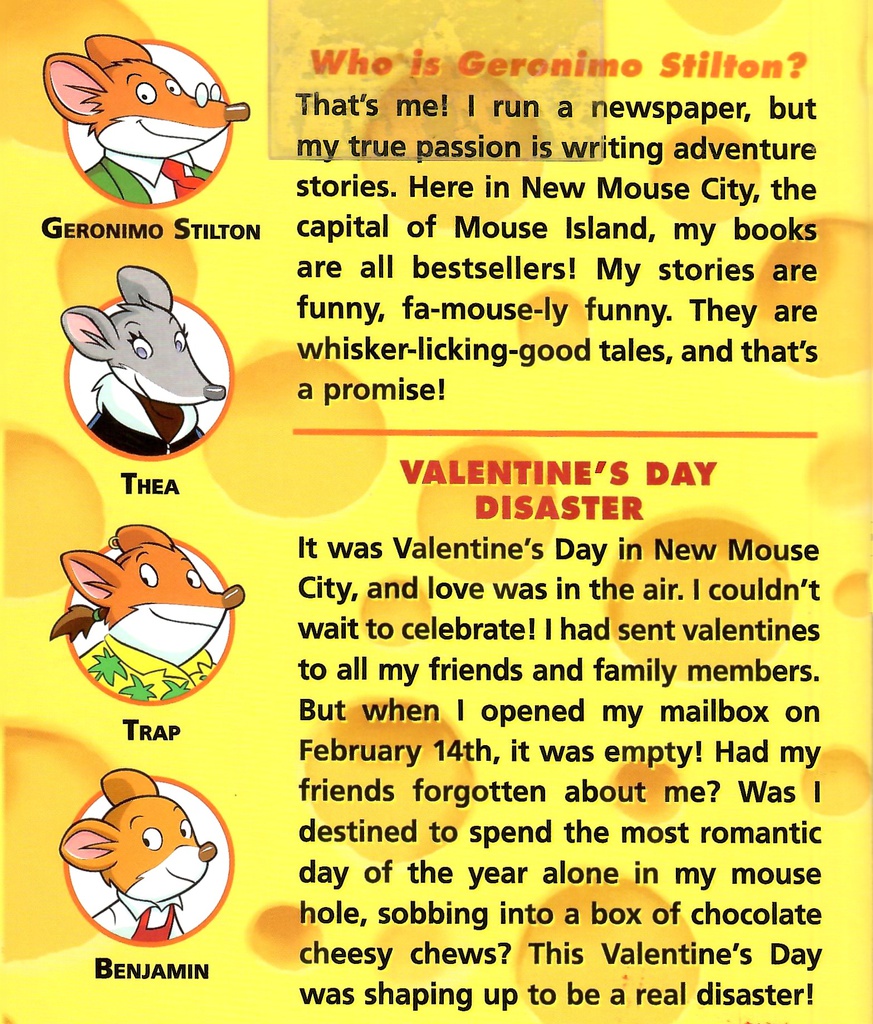 GERONIMO STILTON

THEA

TRAP

BENJAMIN

Who is Geronimo Stilton?

That's me! I run a newspaper, but my true passion is writing adventure stories. Here in New Mouse City, the capital of Mouse Island, my books are all bestsellers! My stories are funny, fa-mouse-ly funny. They are whisker-licking-good tales, and that's a promise!

VALENTINE'S DAY DISASTER

It was Valentine's Day in New Mouse City, and love was in the air. I couldn't wait to celebrate! I had sent valentines to all my friends and family members. But when I opened my mailbox on February 14th, it was empty! Had my friends forgotten about me? Was I destined to spend the most romantic day of the year alone in my mouse hole, sobbing into a box of chocolate cheesy chews? This Valentine's Day was shaping up to be a real disaster!